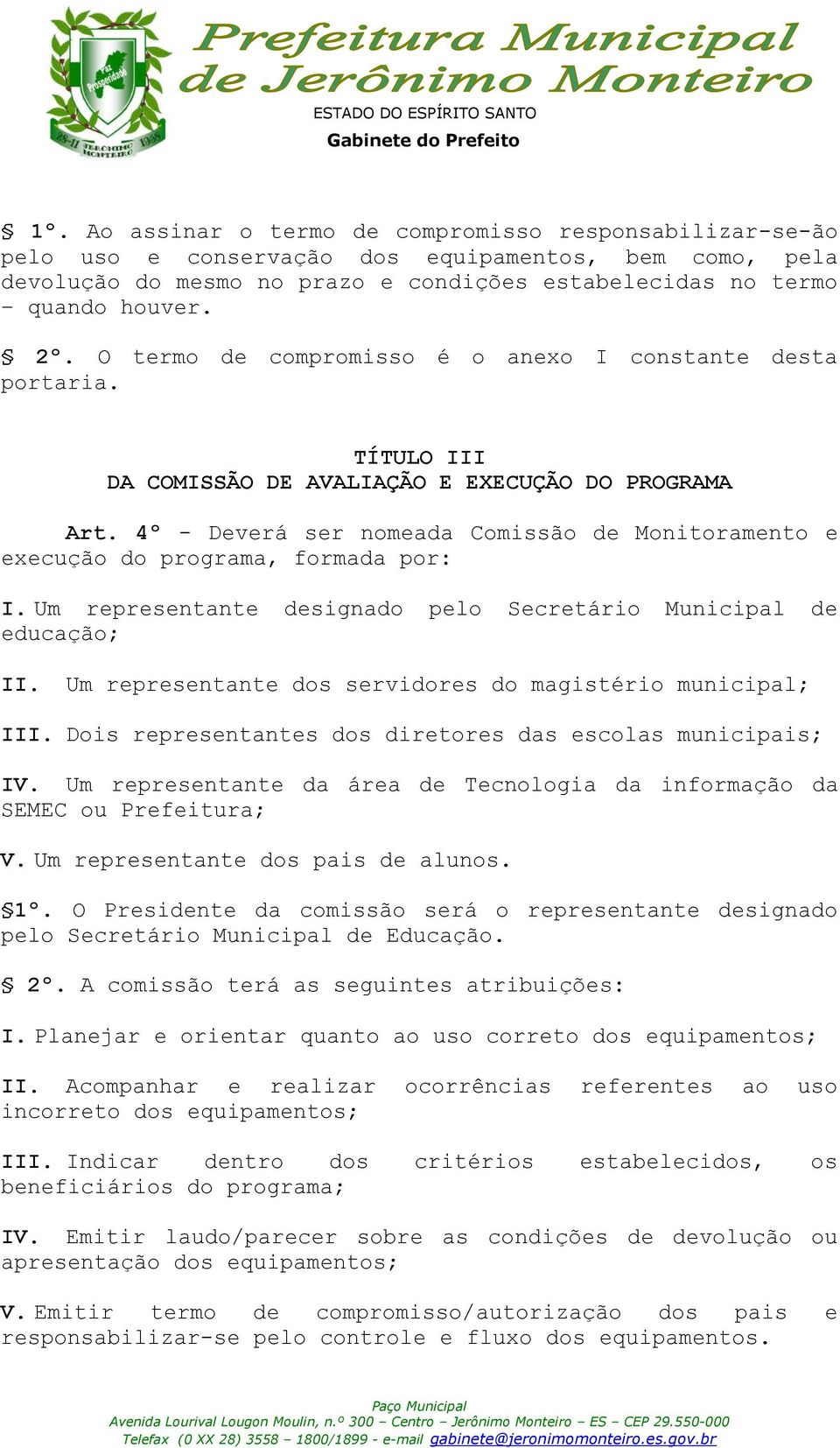 Paz Prosperidade
28-11 JERÔNIMO MONTEIRO 1958

Prefeitura Municipal de Jerônimo Monteiro
ESTADO DO ESPÍRITO SANTO
Gabinete do Prefeito

§ 1º. Ao assinar o termo de compromisso responsabilizar-se-ão pelo uso e conservação dos equipamentos, bem como, pela devolução do mesmo no prazo e condições estabelecidas no termo – quando houver.

§ 2º. O termo de compromisso é o anexo I constante desta portaria.

TÍTULO III
DA COMISSÃO DE AVALIAÇÃO E EXECUÇÃO DO PROGRAMA

Art. 4º - Deverá ser nomeada Comissão de Monitoramento e execução do programa, formada por:

I. Um representante designado pelo Secretário Municipal de educação;

II. Um representante dos servidores do magistério municipal;

III. Dois representantes dos diretores das escolas municipais;

IV. Um representante da área de Tecnologia da informação da SEMEC ou Prefeitura;

V. Um representante dos pais de alunos.

§1º. O Presidente da comissão será o representante designado pelo Secretário Municipal de Educação.

§ 2º. A comissão terá as seguintes atribuições:

I. Planejar e orientar quanto ao uso correto dos equipamentos;

II. Acompanhar e realizar ocorrências referentes ao uso incorreto dos equipamentos;

III. Indicar dentro dos critérios estabelecidos, os beneficiários do programa;

IV. Emitir laudo/parecer sobre as condições de devolução ou apresentação dos equipamentos;

V. Emitir termo de compromisso/autorização dos pais e responsabilizar-se pelo controle e fluxo dos equipamentos.

Paço Municipal
Avenida Lourival Lougon Moulin, n.º 300 – Centro – Jerônimo Monteiro – ES – CEP 29.550-000
Telefax (0 XX 28) 3558 – 1800/1899 - e-mail gabinete@jeronimomonteiro.es.gov.br